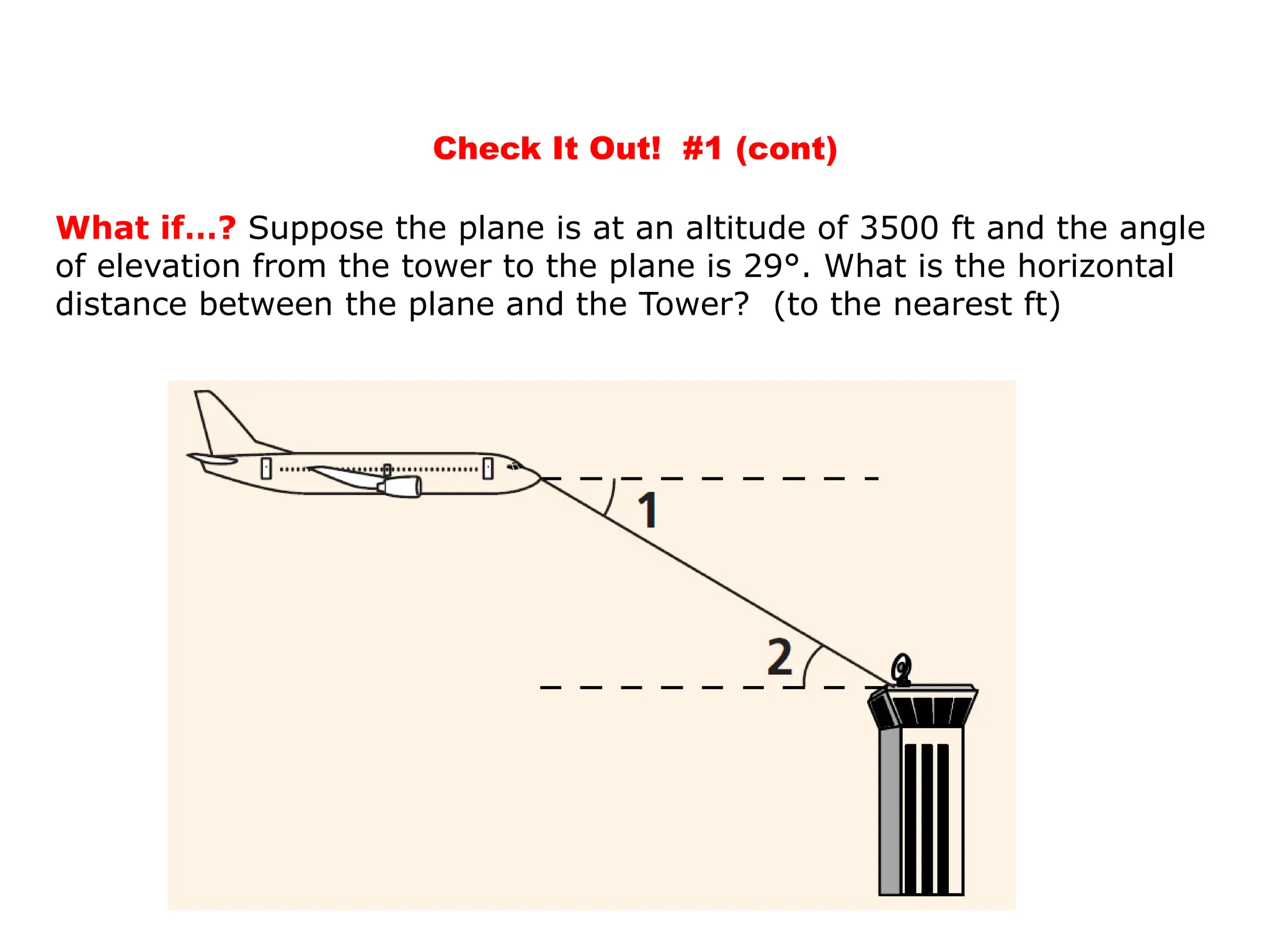 Check It Out! #1 (cont)

What if...? Suppose the plane is at an altitude of 3500 ft and the angle of elevation from the tower to the plane is 29°. What is the horizontal distance between the plane and the Tower? (to the nearest ft)

1

2